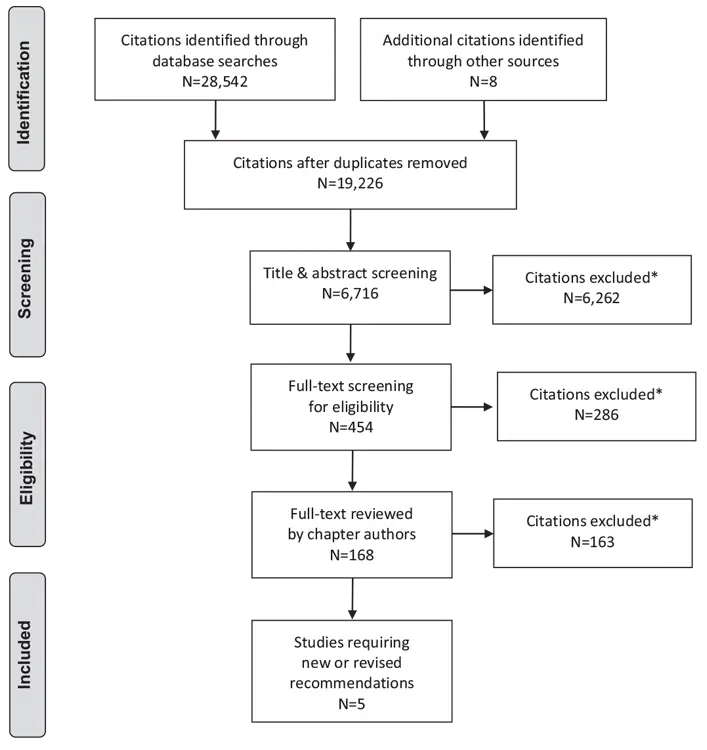 Identification

Citations identified through database searches
N=28,542

Additional citations identified through other sources
N=8

Citations after duplicates removed
N=19,226

Screening

Title & abstract screening
N=6,716

Citations excluded*
N=6,262

Eligibility

Full-text screening for eligibility
N=454

Citations excluded*
N=286

Full-text reviewed by chapter authors
N=168

Citations excluded*
N=163

Included

Studies requiring new or revised recommendations
N=5